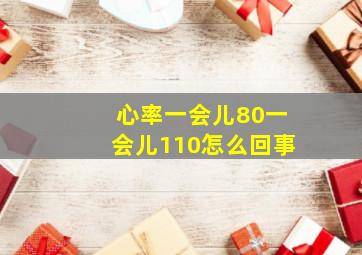 心率一会儿80一会儿110怎么回事